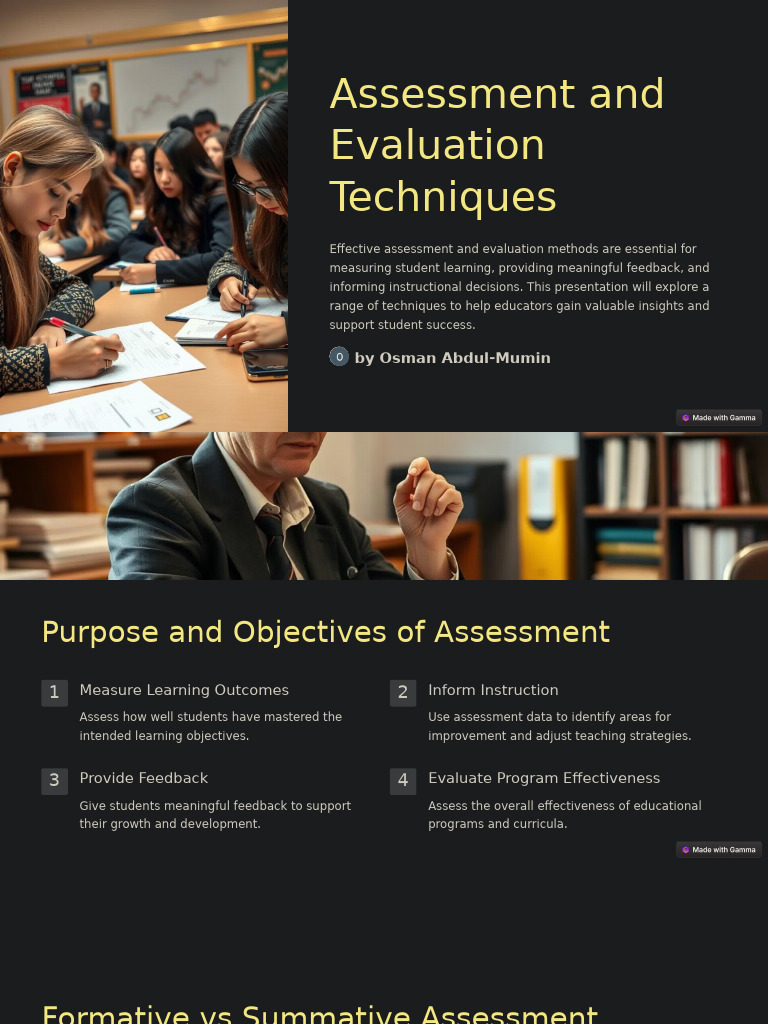 Assessment and Evaluation Techniques

Effective assessment and evaluation methods are essential for measuring student learning, providing meaningful feedback, and informing instructional decisions. This presentation will explore a range of techniques to help educators gain valuable insights and support student success.

O by Osman Abdul-Mumin

Made with Gamma

Purpose and Objectives of Assessment

1 Measure Learning Outcomes
Assess how well students have mastered the intended learning objectives.

2 Inform Instruction
Use assessment data to identify areas for improvement and adjust teaching strategies.

3 Provide Feedback
Give students meaningful feedback to support their growth and development.

4 Evaluate Program Effectiveness
Assess the overall effectiveness of educational programs and curricula.

Made with Gamma

Formative vs Summative Assessment